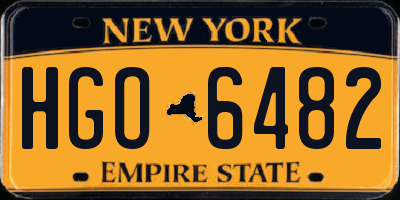 NEW YORK

HGO 6482

EMPIRE STATE